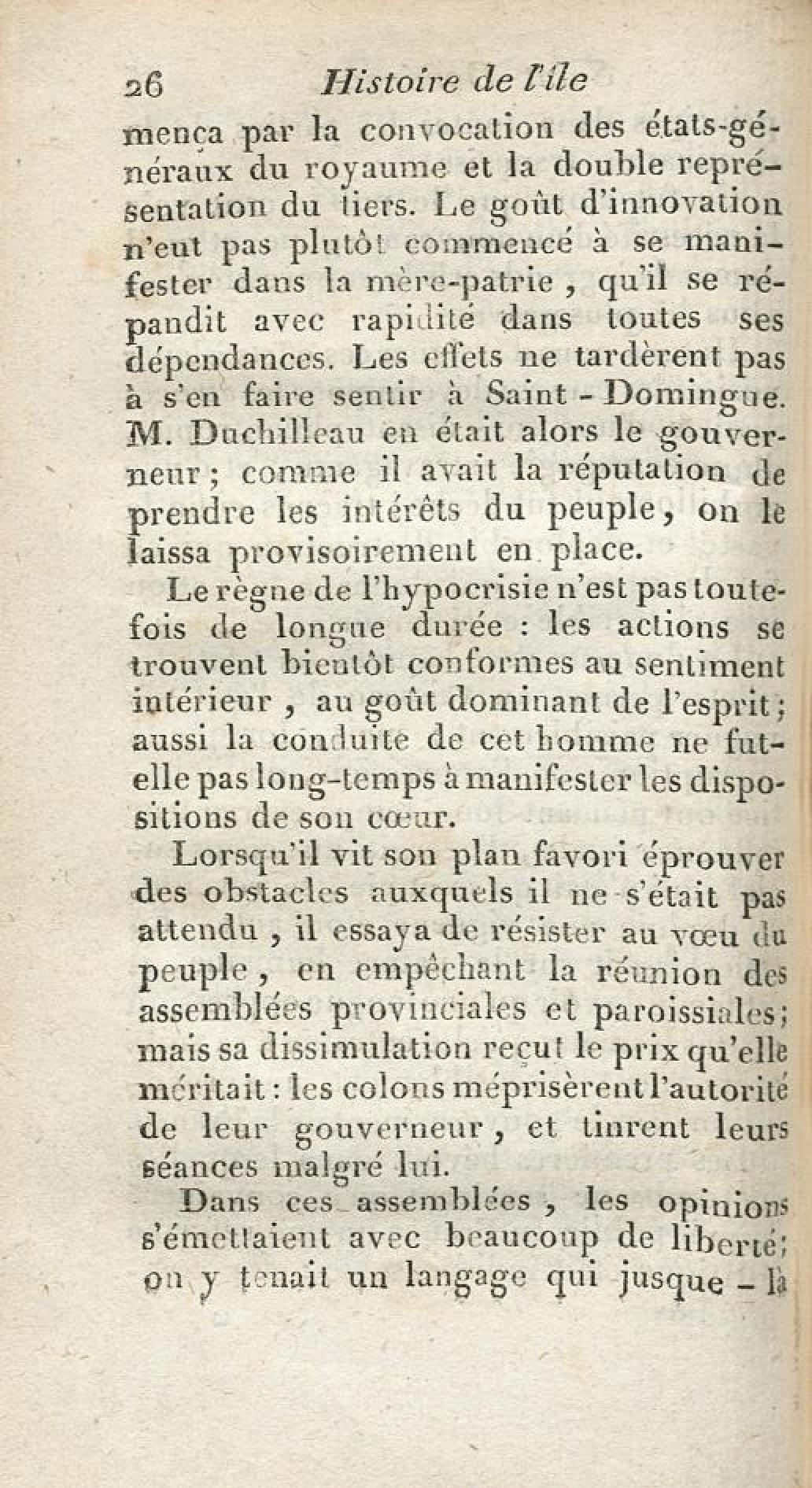 26 Histoire de l'île

mença par la convocation des états-généraux du royaume et la double représentation du tiers. Le goût d'innovation n'eut pas plutôt commencé à se manifester dans la mère-patrie, qu'il se répandit avec rapidité dans toutes ses dépendances. Les effets ne tardèrent pas à s'en faire sentir à Saint-Domingue. M. Duchilleau en était alors le gouverneur; comme il avait la réputation de prendre les intérêts du peuple, on le laissa provisoirement en place.

Le règne de l'hypocrisie n'est pas toutefois de longue durée : les actions se trouvent bientôt conformes au sentiment intérieur, au goût dominant de l'esprit; aussi la conduite de cet homme ne fut-elle pas long-temps à manifester les dispositions de son cœur.

Lorsqu'il vit son plan favori éprouver des obstacles auxquels il ne s'était pas attendu, il essaya de résister au vœu du peuple, en empêchant la réunion des assemblées provinciales et paroissiales; mais sa dissimulation reçut le prix qu'elle méritait : les colons méprisèrent l'autorité de leur gouverneur, et tinrent leurs séances malgré lui.

Dans ces assemblées, les opinions s'émettaient avec beaucoup de liberté; on y tenait un langage qui jusque-là